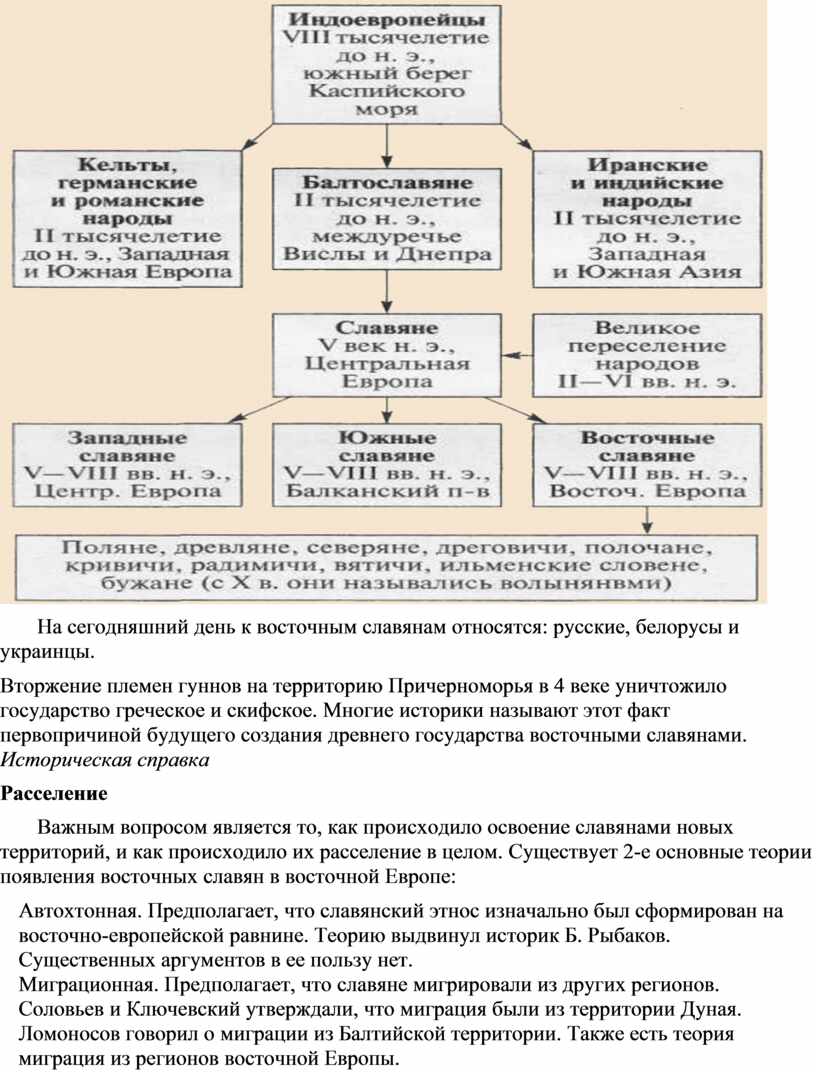 Индоевропейцы
VIII тысячелетие до н. э., южный берег Каспийского моря

Кельты, германские и романские народы
II тысячелетие до н. э., Западная и Южная Европа

Балтославяне
II тысячелетие до н. э., междуречье Вислы и Днепра

Иранские и индийские народы
II тысячелетие до н. э., Западная и Южная Азия

Славяне
V век н. э., Центральная Европа

Великое переселение народов
II—VI вв. н. э.

Западные славяне
V—VIII вв. н. э., Центр. Европа

Южные славяне
V—VIII вв. н. э., Балканский п-в

Восточные славяне
V—VIII вв. н. э., Восточ. Европа

Поляне, древляне, северяне, дреговичи, полочане, кривичи, радимичи, вятичи, ильменские словене, бужане (с X в. они назывались волынянвми)

На сегодняшний день к восточным славянам относятся: русские, белорусы и украинцы.

Вторжение племен гуннов на территорию Причерноморья в 4 веке уничтожило государство греческое и скифское. Многие историки называют этот факт первопричиной будущего создания древнего государства восточными славянами. Историческая справка

Расселение

Важным вопросом является то, как происходило освоение славянами новых территорий, и как происходило их расселение в целом. Существует 2-е основные теории появления восточных славян в восточной Европе:

Автохтонная. Предполагает, что славянский этнос изначально был сформирован на восточно-европейской равнине. Теорию выдвинул историк Б. Рыбаков. Существенных аргументов в ее пользу нет.
Миграционная. Предполагает, что славяне мигрировали из других регионов. Соловьев и Ключевский утверждали, что миграция были из территории Дуная. Ломоносов говорил о миграции из Балтийской территории. Также есть теория миграция из регионов восточной Европы.